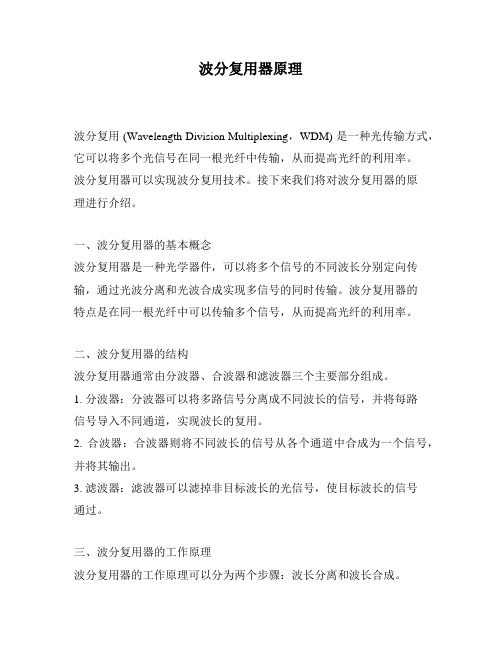 波分复用器原理

波分复用 (Wavelength Division Multiplexing，WDM) 是一种光传输方式，它可以将多个光信号在同一根光纤中传输，从而提高光纤的利用率。波分复用器可以实现波分复用技术。接下来我们将对波分复用器的原理进行介绍。

一、波分复用器的基本概念
波分复用器是一种光学器件，可以将多个信号的不同波长分别定向传输，通过光波分离和光波合成实现多信号的同时传输。波分复用器的特点是在同一根光纤中可以传输多个信号，从而提高光纤的利用率。

二、波分复用器的结构
波分复用器通常由分波器、合波器和滤波器三个主要部分组成。
1. 分波器：分波器可以将多路信号分离成不同波长的信号，并将每路信号导入不同通道，实现波长的复用。
2. 合波器：合波器则将不同波长的信号从各个通道中合成为一个信号，并将其输出。
3. 滤波器：滤波器可以滤掉非目标波长的光信号，使目标波长的信号通过。

三、波分复用器的工作原理
波分复用器的工作原理可以分为两个步骤：波长分离和波长合成。